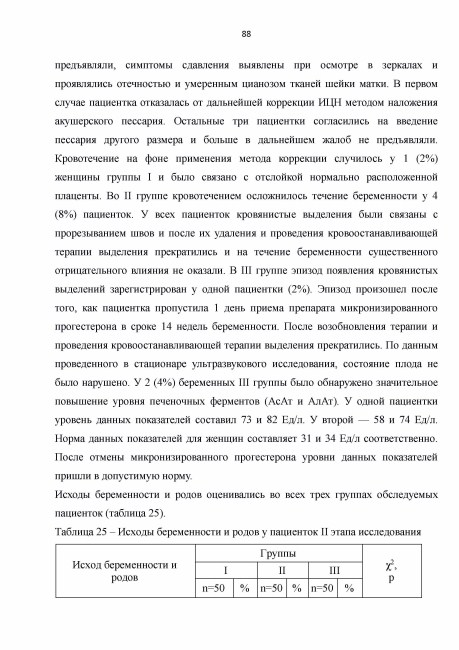 88

предъявляли, симптомы сдавления выявлены при осмотре в зеркалах и проявлялись отечностью и умеренным цианозом тканей шейки матки. В первом случае пациентка отказалась от дальнейшей коррекции ИЦН методом наложения акушерского пессария. Остальные три пациентки согласились на введение пессария другого размера и больше в дальнейшем жалоб не предъявляли. Кровотечение на фоне применения метода коррекции случилось у 1 (2%) женщины группы I и было связано с отслойкой нормально расположенной плаценты. Во II группе кровотечением осложнилось течение беременности у 4 (8%) пациенток. У всех пациенток кровянистые выделения были связаны с прорезыванием швов и после их удаления и проведения кровоостанавливающей терапии выделения прекратились и на течение беременности существенного отрицательного влияния не оказали. В III группе эпизод появления кровянистых выделений зарегистрирован у одной пациентки (2%). Эпизод произошел после того, как пациентка пропустила 1 день приема препарата микронизированного прогестерона в сроке 14 недель беременности. После возобновления терапии и проведения кровоостанавливающей терапии выделения прекратились. По данным проведенного в стационаре ультразвукового исследования, состояние плода не было нарушено. У 2 (4%) беременных III группы было обнаружено значительное повышение уровня печеночных ферментов (АсАт и АлАт). У одной пациентки уровень данных показателей составил 73 и 82 Ед/л. У второй — 58 и 74 Ед/л. Норма данных показателей для женщин составляет 31 и 34 Ед/л соответственно. После отмены микронизированного прогестерона уровни данных показателей пришли в допустимую норму.

Исходы беременности и родов оценивались во всех трех группах обследуемых пациенток (таблица 25).

Таблица 25 – Исходы беременности и родов у пациенток II этапа исследования

| Исход беременности и родов | Группы | | | | | | $\chi^2$, p |
|---|---|---|---|---|---|---|---|
| | I | | II | | III | | |
| | n=50 | % | n=50 | % | n=50 | % | |